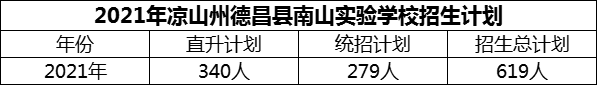 2021年凉山州德昌县南山实验学校招生计划

| 年份 | 直升计划 | 统招计划 | 招生总计划 |
|---|---|---|---|
| 2021年 | 340人 | 279人 | 619人 |